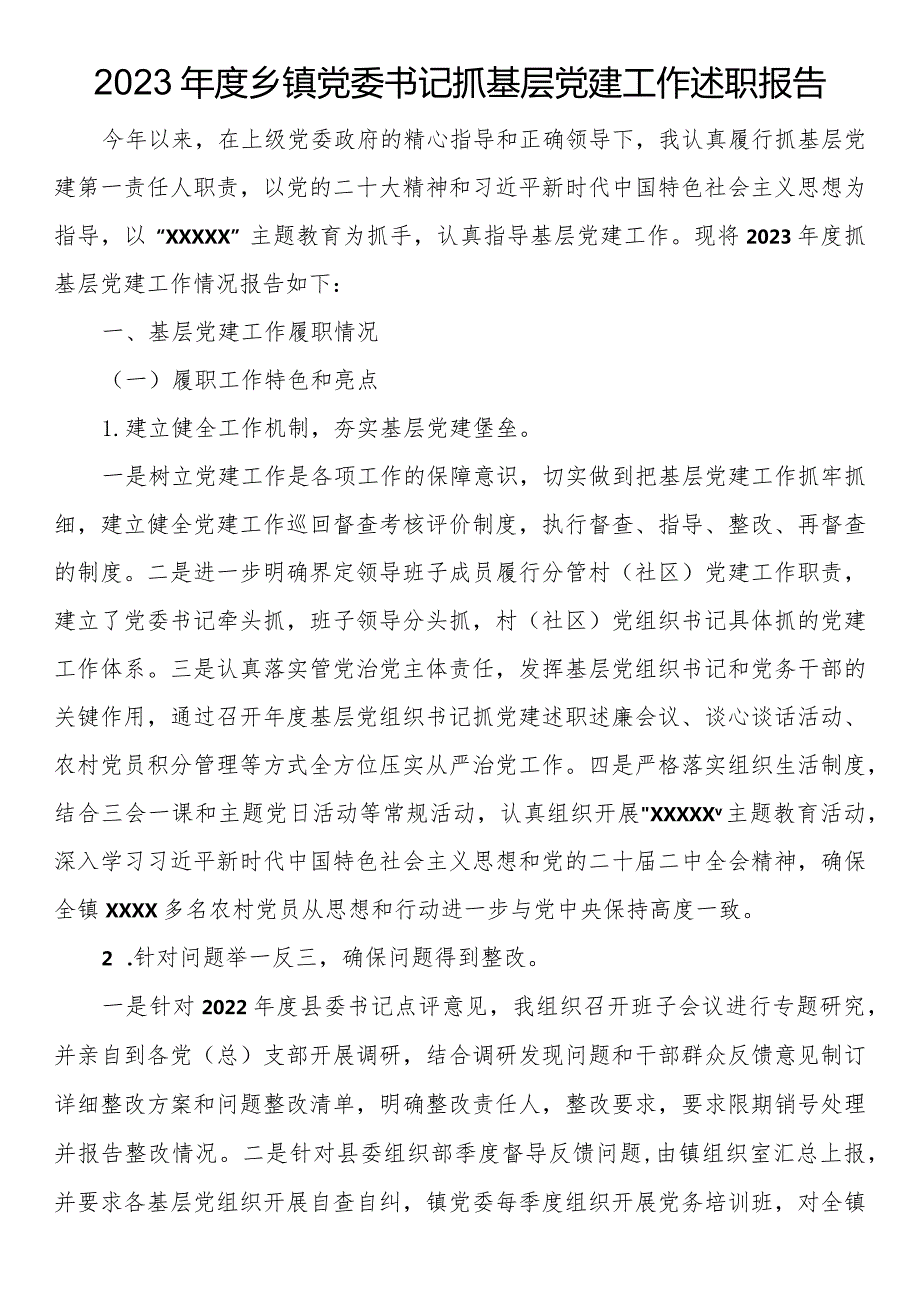 2023年度乡镇党委书记抓基层党建工作述职报告

今年以来，在上级党委政府的精心指导和正确领导下，我认真履行抓基层党建第一责任人职责，以党的二十大精神和习近平新时代中国特色社会主义思想为指导，以“XXXXX”主题教育为抓手，认真指导基层党建工作。现将2023年度抓基层党建工作情况报告如下：

一、基层党建工作履职情况

（一）履职工作特色和亮点

1.建立健全工作机制，夯实基层党建堡垒。

一是树立党建工作是各项工作的保障意识，切实做到把基层党建工作抓牢抓细，建立健全党建工作巡回督查考核评价制度，执行督查、指导、整改、再督查的制度。二是进一步明确界定领导班子成员履行分管村（社区）党建工作职责，建立了党委书记牵头抓，班子领导分头抓，村（社区）党组织书记具体抓的党建工作体系。三是认真落实管党治党主体责任，发挥基层党组织书记和党务干部的关键作用，通过召开年度基层党组织书记抓党建述职述廉会议、谈心谈话活动、农村党员积分管理等方式全方位压实从严治党工作。四是严格落实组织生活制度，结合三会一课和主题党日活动等常规活动，认真组织开展"XXXXXv主题教育活动，深入学习习近平新时代中国特色社会主义思想和党的二十届二中全会精神，确保全镇XXXX多名农村党员从思想和行动进一步与党中央保持高度一致。

2 .针对问题举一反三，确保问题得到整改。

一是针对2022年度县委书记点评意见，我组织召开班子会议进行专题研究，并亲自到各党（总）支部开展调研，结合调研发现问题和干部群众反馈意见制订详细整改方案和问题整改清单，明确整改责任人，整改要求，要求限期销号处理并报告整改情况。二是针对县委组织部季度督导反馈问题，由镇组织室汇总上报，并要求各基层党组织开展自查自纠，镇党委每季度组织开展党务培训班，对全镇